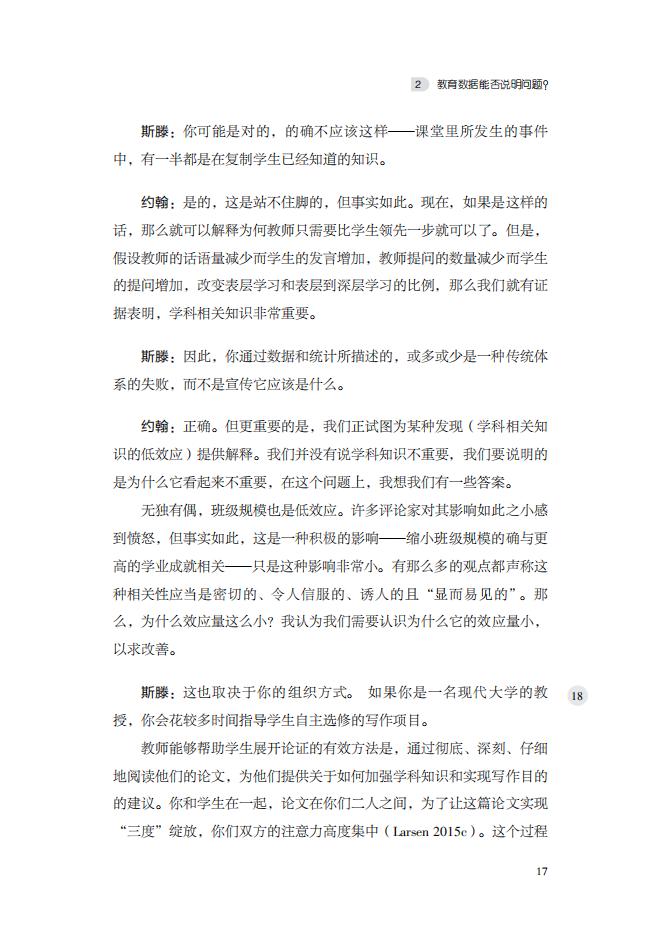 2 教育数据能否说明问题?

斯滕：你可能是对的，的确不应该这样——课堂里所发生的事件中，有一半都是在复制学生已经知道的知识。

约翰：是的，这是站不住脚的，但事实如此。现在，如果是这样的话，那么就可以解释为何教师只需要比学生领先一步就可以了。但是，假设教师的话语量减少而学生的发言增加，教师提问的数量减少而学生的提问增加，改变表层学习和表层到深层学习的比例，那么我们就有证据表明，学科相关知识非常重要。

斯滕：因此，你通过数据和统计所描述的，或多或少是一种传统体系的失败，而不是宣传它应该是什么。

约翰：正确。但更重要的是，我们正试图为某种发现（学科相关知识的低效应）提供解释。我们并没有说学科知识不重要，我们要说明的是为什么它看起来不重要，在这个问题上，我想我们有一些答案。

无独有偶，班级规模也是低效应。许多评论家对其影响如此之小感到愤怒，但事实如此，这是一种积极的影响——缩小班级规模的确与更高的学业成就相关——只是这种影响非常小。有那么多的观点都声称这种相关性应当是密切的、令人信服的、诱人的且“显而易见的”。那么，为什么效应量这么小？我认为我们需要认识为什么它的效应量小，以求改善。

斯滕：这也取决于你的组织方式。 如果你是一名现代大学的教授，你会花较多时间指导学生自主选修的写作项目。

18

教师能够帮助学生展开论证的有效方法是，通过彻底、深刻、仔细地阅读他们的论文，为他们提供关于如何加强学科知识和实现写作目的的建议。你和学生在一起，论文在你们二人之间，为了让这篇论文实现“三度”绽放，你们双方的注意力高度集中（Larsen 2015c）。这个过程

17